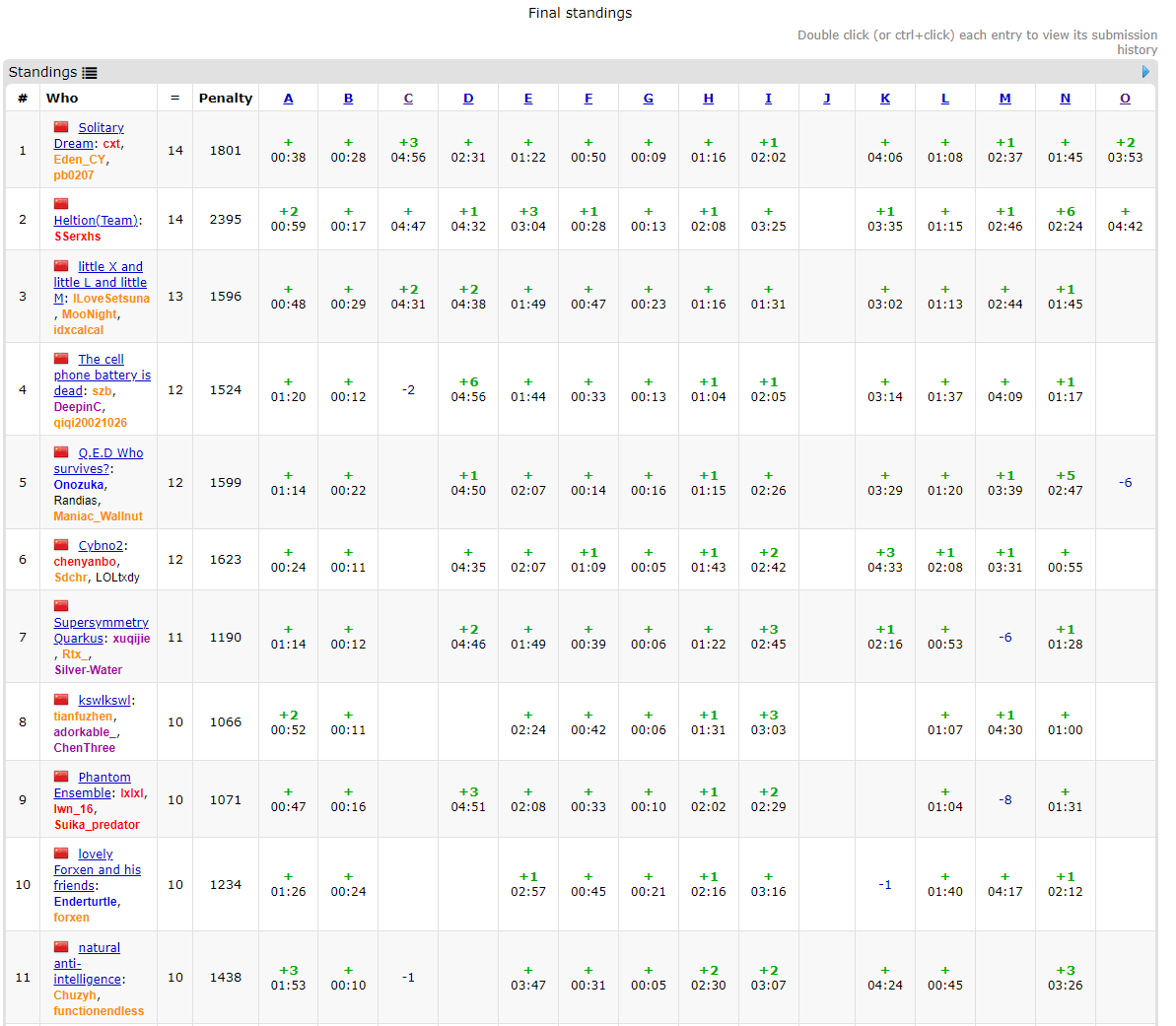 Final standings

Double click (or ctrl+click) each entry to view its submission history

Standings

| # | Who | = | Penalty | A | B | C | D | E | F | G | H | I | J | K | L | M | N | O |
|---|---|---|---|---|---|---|---|---|---|---|---|---|---|---|---|---|---|---|
| 1 | Solitary Dream: cxt, Eden_CY, pb0207 | 14 | 1801 | + 00:38 | + 00:28 | +3 04:56 | + 02:31 | + 01:22 | + 00:50 | + 00:09 | + 01:16 | +1 02:02 | | + 04:06 | + 01:08 | +1 02:37 | + 01:45 | +2 03:53 |
| 2 | Heltion(Team): SSerxhs | 14 | 2395 | +2 00:59 | + 00:17 | + 04:47 | +1 04:32 | +3 03:04 | +1 00:28 | + 00:13 | +1 02:08 | + 03:25 | | +1 03:35 | + 01:15 | +1 02:46 | +6 02:24 | + 04:42 |
| 3 | little X and little L and little M: ILoveSetsuna, MooNight, idxcalcal | 13 | 1596 | + 00:48 | + 00:29 | +2 04:31 | +2 04:38 | + 01:49 | + 00:47 | + 00:23 | + 01:16 | + 01:31 | | + 03:02 | + 01:13 | + 02:44 | +1 01:45 | |
| 4 | The cell phone battery is dead: szb, DeepinC, qiqi20021026 | 12 | 1524 | + 01:20 | + 00:12 | -2 | +6 04:56 | + 01:44 | + 00:33 | + 00:13 | +1 01:04 | +1 02:05 | | + 03:14 | + 01:37 | + 04:09 | +1 01:17 | |
| 5 | Q.E.D Who survives?: Onozuka, Randias, Maniac_Wallnut | 12 | 1599 | + 01:14 | + 00:22 | | +1 04:50 | + 02:07 | + 00:14 | + 00:16 | +1 01:15 | + 02:26 | | + 03:29 | + 01:20 | +1 03:39 | +5 02:47 | -6 |
| 6 | Cybno2: chenyanbo, Sdchr, LOLtxdy | 12 | 1623 | + 00:24 | + 00:11 | | + 04:35 | + 02:07 | +1 01:09 | + 00:05 | +1 01:43 | +2 02:42 | | +3 04:33 | +1 02:08 | +1 03:31 | + 00:55 | |
| 7 | Supersymmetry Quarkus: xuqijie, Rtx_, Silver-Water | 11 | 1190 | + 01:14 | + 00:12 | | +2 04:46 | + 01:49 | + 00:39 | + 00:06 | + 01:22 | +3 02:45 | | +1 02:16 | + 00:53 | -6 | +1 01:28 | |
| 8 | kswlkswl: tianfuzhen, adorkable_, ChenThree | 10 | 1066 | +2 00:52 | + 00:11 | | | + 02:24 | + 00:42 | + 00:06 | +1 01:31 | +3 03:03 | | | + 01:07 | +1 04:30 | + 01:00 | |
| 9 | Phantom Ensemble: lxlxl, lwn_16, Suika_predator | 10 | 1071 | + 00:47 | + 00:16 | | +3 04:51 | + 02:08 | + 00:33 | + 00:10 | +1 02:02 | +2 02:29 | | | + 01:04 | -8 | + 01:31 | |
| 10 | lovely Forxen and his friends: Enderturtle, forxen | 10 | 1234 | + 01:26 | + 00:24 | | | +1 02:57 | + 00:45 | + 00:21 | +1 02:16 | + 03:16 | | -1 | + 01:40 | + 04:17 | +1 02:12 | |
| 11 | natural anti-intelligence: Chuzyh, functionendless | 10 | 1438 | +3 01:53 | + 00:10 | -1 | | + 03:47 | + 00:31 | + 00:05 | +2 02:30 | +2 03:07 | | + 04:24 | + 00:45 | | +3 03:26 | |